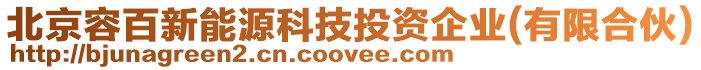 北京容百新能源科技投资企业(有限合伙)
http://bjunagreen2.cn.coovee.com